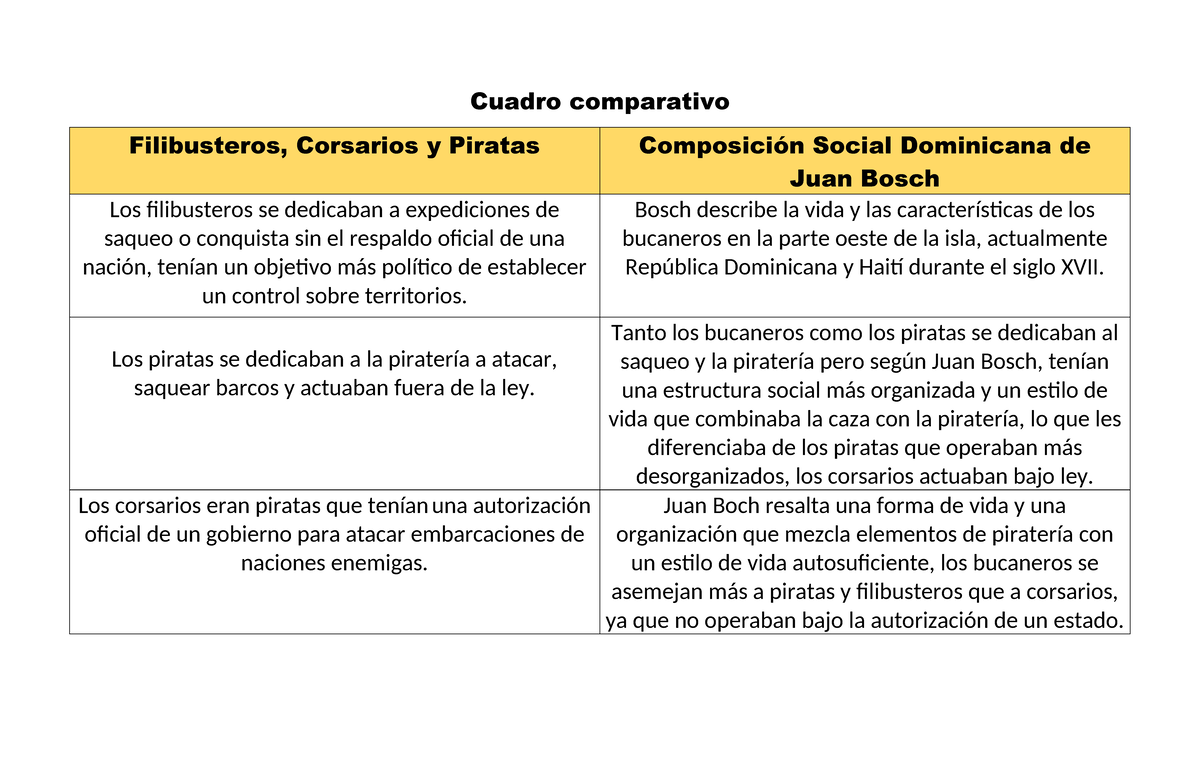 Cuadro comparativo

| Filibusteros, Corsarios y Piratas | Composición Social Dominicana de Juan Bosch |
|---|---|
| Los filibusteros se dedicaban a expediciones de saqueo o conquista sin el respaldo oficial de una nación, tenían un objetivo más político de establecer un control sobre territorios. | Bosch describe la vida y las características de los bucaneros en la parte oeste de la isla, actualmente República Dominicana y Haití durante el siglo XVII. |
| Los piratas se dedicaban a la piratería a atacar, saquear barcos y actuaban fuera de la ley. | Tanto los bucaneros como los piratas se dedicaban al saqueo y la piratería pero según Juan Bosch, tenían una estructura social más organizada y un estilo de vida que combinaba la caza con la piratería, lo que les diferenciaba de los piratas que operaban más desorganizados, los corsarios actuaban bajo ley. |
| Los corsarios eran piratas que tenían una autorización oficial de un gobierno para atacar embarcaciones de naciones enemigas. | Juan Boch resalta una forma de vida y una organización que mezcla elementos de piratería con un estilo de vida autosuficiente, los bucaneros se asemejan más a piratas y filibusteros que a corsarios, ya que no operaban bajo la autorización de un estado. |